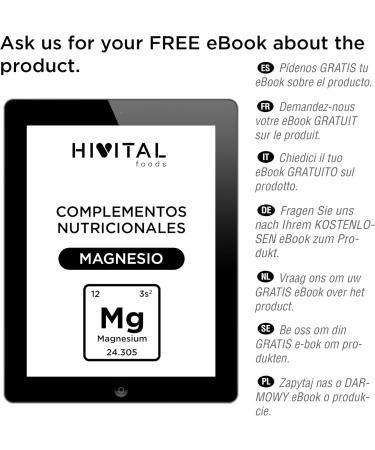 Ask us for your FREE eBook about the product.

HIVITAL foods

COMPLEMENTOS NUTRICIONALES

MAGNESIO

12 $3s^2$

Mg

Magnesium

24.305

ES Pídenos GRATIS tu eBook sobre el producto.

FR Demandez-nous votre eBook GRATUIT sur le produit.

IT Chiedici il tuo eBook GRATUITO sul prodotto.

DE Fragen Sie uns nach Ihrem KOSTENLOSEN eBook zum Produkt.

NL Vraag ons om uw GRATIS eBook over het product.

SE Be oss om din GRATIS e-bok om produkten.

PL Zapytaj nas o DARMOWY eBook o produkcie.